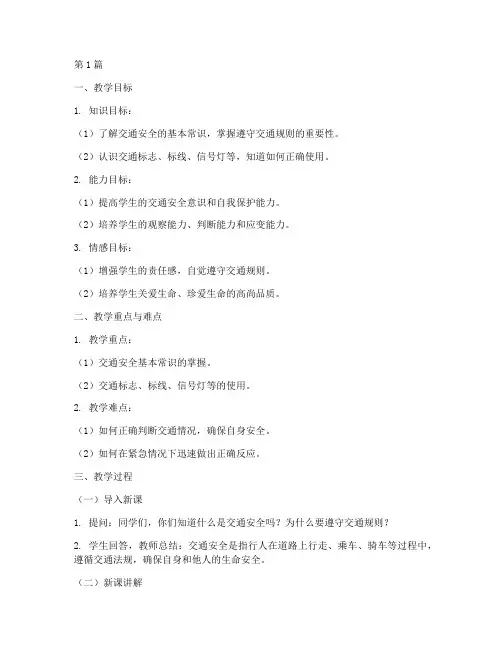 第1篇

一、教学目标

1. 知识目标：

（1）了解交通安全的基本常识，掌握遵守交通规则的重要性。

（2）认识交通标志、标线、信号灯等，知道如何正确使用。

2. 能力目标：

（1）提高学生的交通安全意识和自我保护能力。

（2）培养学生的观察能力、判断能力和应变能力。

3. 情感目标：

（1）增强学生的责任感，自觉遵守交通规则。

（2）培养学生关爱生命、珍爱生命的高尚品质。

二、教学重点与难点

1. 教学重点：

（1）交通安全基本常识的掌握。

（2）交通标志、标线、信号灯等的使用。

2. 教学难点：

（1）如何正确判断交通情况，确保自身安全。

（2）如何在紧急情况下迅速做出正确反应。

三、教学过程

（一）导入新课

1. 提问：同学们，你们知道什么是交通安全吗？为什么要遵守交通规则？

2. 学生回答，教师总结：交通安全是指行人在道路上行走、乘车、骑车等过程中，遵循交通法规，确保自身和他人的生命安全。

（二）新课讲解